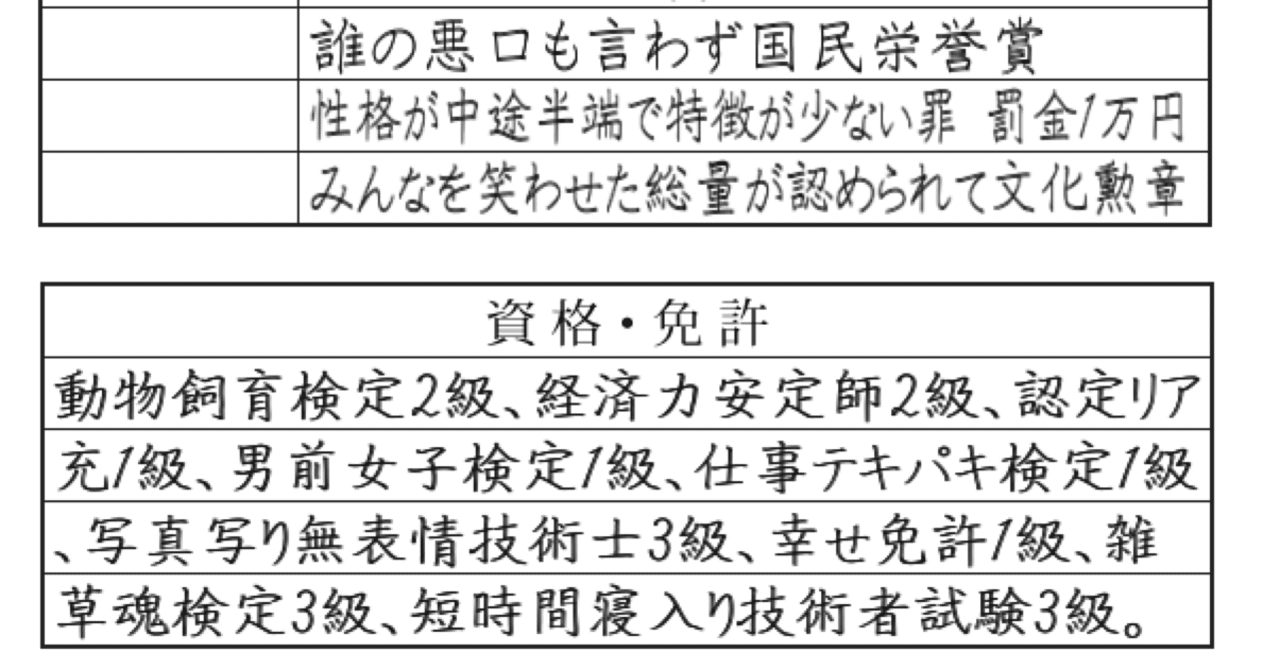 |  | 誰の悪口も言わず国民栄誉賞 |
|---|---|
|  | 性格が中途半端で特徴が少ない罪 罰金1万円 |
|  | みんなを笑わせた総量が認められて文化勲章 |

| 資格・免許 |
|---|
| 動物飼育検定2級、経済力安定師2級、認定リア |
| 充1級、男前女子検定1級、仕事テキパキ検定1級 |
| 、写真写り無表情技術士3級、幸せ免許1級、雑 |
| 草魂検定3級、短時間寝入り技術者試験3級。 |